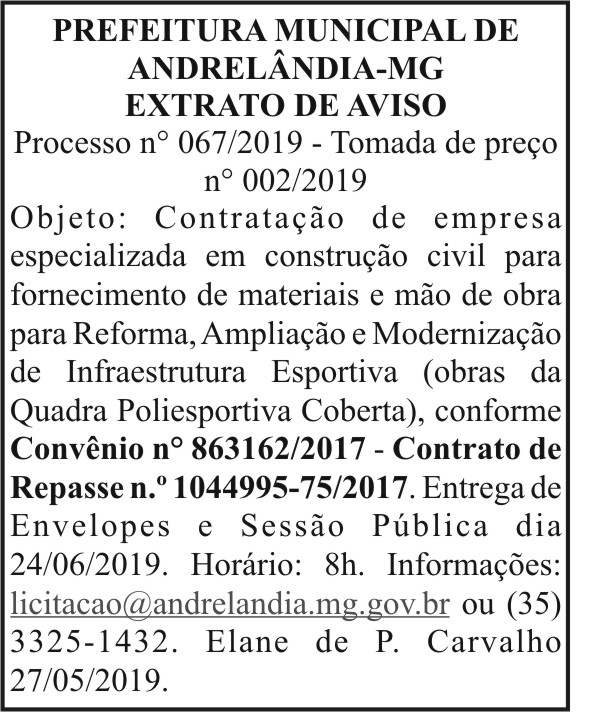 PREFEITURA MUNICIPAL DE ANDRELÂNDIA-MG
EXTRATO DE AVISO

Processo n° 067/2019 - Tomada de preço n° 002/2019

Objeto: Contratação de empresa especializada em construção civil para fornecimento de materiais e mão de obra para Reforma, Ampliação e Modernização de Infraestrutura Esportiva (obras da Quadra Poliesportiva Coberta), conforme Convênio n° 863162/2017 - Contrato de Repasse n.º 1044995-75/2017. Entrega de Envelopes e Sessão Pública dia 24/06/2019. Horário: 8h. Informações: licitacao@andrelandia.mg.gov.br ou (35) 3325-1432. Elane de P. Carvalho 27/05/2019.